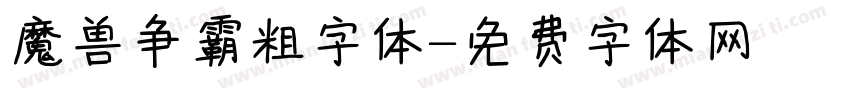 魔兽争霸粗字体-免费字体网